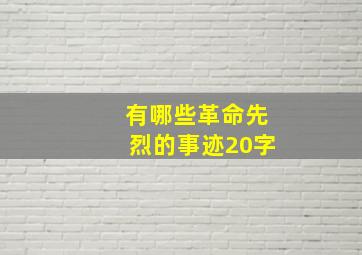 有哪些革命先烈的事迹20字